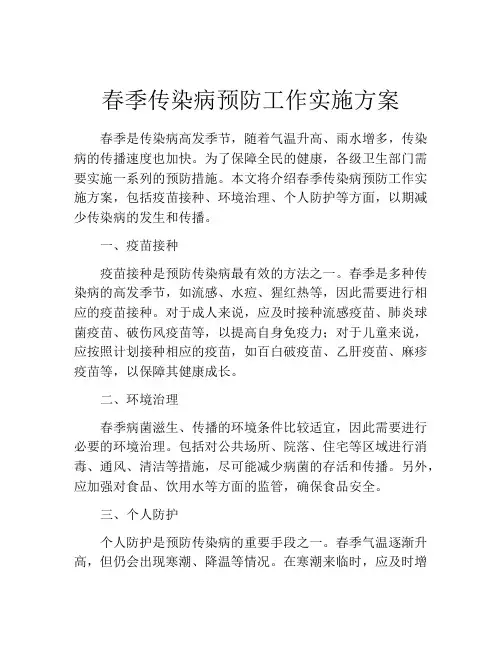 春季传染病预防工作实施方案

春季是传染病高发季节，随着气温升高、雨水增多，传染病的传播速度也加快。为了保障全民的健康，各级卫生部门需要实施一系列的预防措施。本文将介绍春季传染病预防工作实施方案，包括疫苗接种、环境治理、个人防护等方面，以期减少传染病的发生和传播。

一、疫苗接种

疫苗接种是预防传染病最有效的方法之一。春季是多种传染病的高发季节，如流感、水痘、猩红热等，因此需要进行相应的疫苗接种。对于成人来说，应及时接种流感疫苗、肺炎球菌疫苗、破伤风疫苗等，以提高自身免疫力；对于儿童来说，应按照计划接种相应的疫苗，如百白破疫苗、乙肝疫苗、麻疹疫苗等，以保障其健康成长。

二、环境治理

春季病菌滋生、传播的环境条件比较适宜，因此需要进行必要的环境治理。包括对公共场所、院落、住宅等区域进行消毒、通风、清洁等措施，尽可能减少病菌的存活和传播。另外，应加强对食品、饮用水等方面的监管，确保食品安全。

三、个人防护

个人防护是预防传染病的重要手段之一。春季气温逐渐升高，但仍会出现寒潮、降温等情况。在寒潮来临时，应及时增